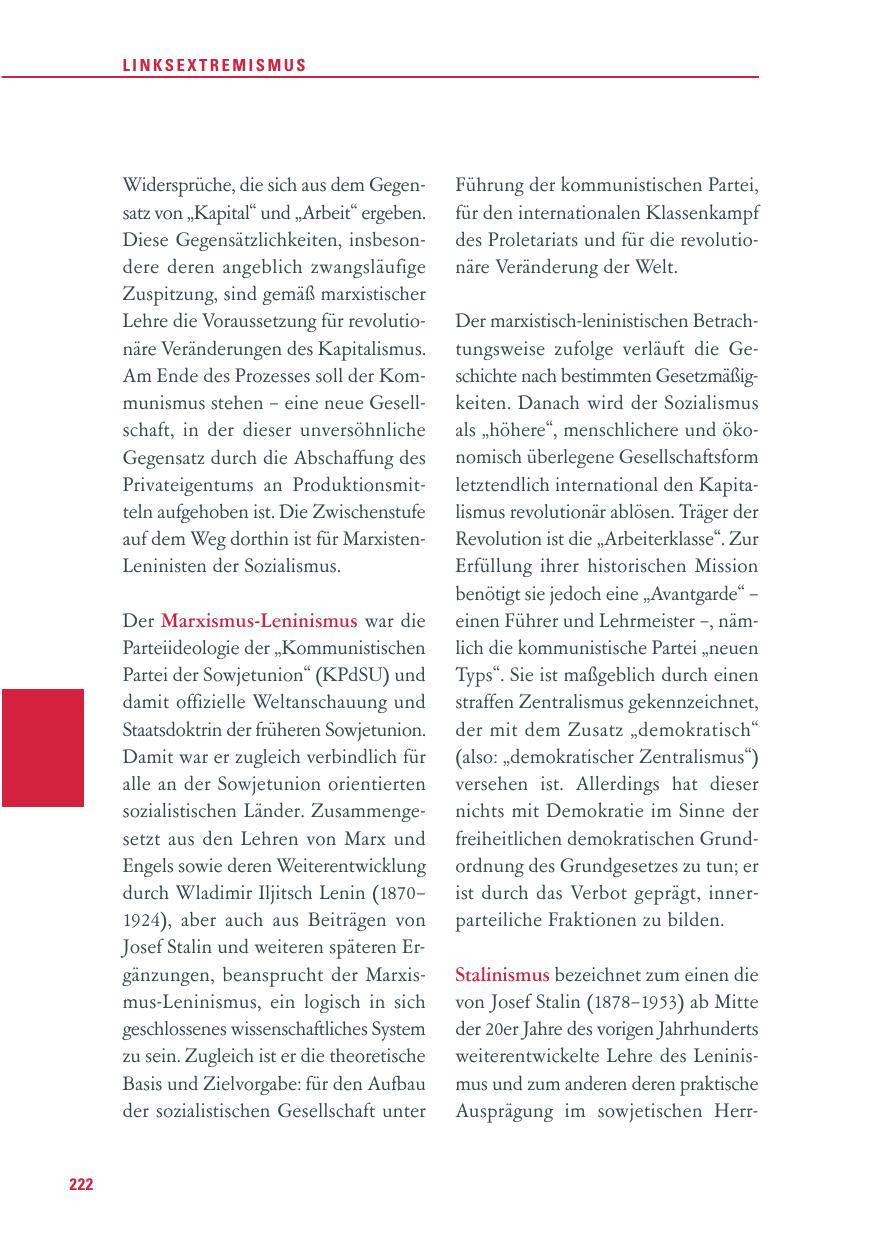 LINKSEXTREMISMUS

Widersprüche, die sich aus dem Gegensatz von „Kapital“ und „Arbeit“ ergeben. Diese Gegensätzlichkeiten, insbesondere deren angeblich zwangsläufige Zuspitzung, sind gemäß marxistischer Lehre die Voraussetzung für revolutionäre Veränderungen des Kapitalismus. Am Ende des Prozesses soll der Kommunismus stehen – eine neue Gesellschaft, in der dieser unversöhnliche Gegensatz durch die Abschaffung des Privateigentums an Produktionsmitteln aufgehoben ist. Die Zwischenstufe auf dem Weg dorthin ist für Marxisten-Leninisten der Sozialismus.

Der Marxismus-Leninismus war die Parteiideologie der „Kommunistischen Partei der Sowjetunion“ (KPdSU) und damit offizielle Weltanschauung und Staatsdoktrin der früheren Sowjetunion. Damit war er zugleich verbindlich für alle an der Sowjetunion orientierten sozialistischen Länder. Zusammengesetzt aus den Lehren von Marx und Engels sowie deren Weiterentwicklung durch Wladimir Iljitsch Lenin (1870–1924), aber auch aus Beiträgen von Josef Stalin und weiteren späteren Ergänzungen, beansprucht der Marxismus-Leninismus, ein logisch in sich geschlossenes wissenschaftliches System zu sein. Zugleich ist er die theoretische Basis und Zielvorgabe: für den Aufbau der sozialistischen Gesellschaft unter Führung der kommunistischen Partei, für den internationalen Klassenkampf des Proletariats und für die revolutionäre Veränderung der Welt.

Der marxistisch-leninistischen Betrachtungsweise zufolge verläuft die Geschichte nach bestimmten Gesetzmäßigkeiten. Danach wird der Sozialismus als „höhere“, menschlichere und ökonomisch überlegene Gesellschaftsform letztendlich international den Kapitalismus revolutionär ablösen. Träger der Revolution ist die „Arbeiterklasse“. Zur Erfüllung ihrer historischen Mission benötigt sie jedoch eine „Avantgarde“ – einen Führer und Lehrmeister –, nämlich die kommunistische Partei „neuen Typs“. Sie ist maßgeblich durch einen straffen Zentralismus gekennzeichnet, der mit dem Zusatz „demokratisch“ (also: „demokratischer Zentralismus“) versehen ist. Allerdings hat dieser nichts mit Demokratie im Sinne der freiheitlichen demokratischen Grundordnung des Grundgesetzes zu tun; er ist durch das Verbot geprägt, innerparteiliche Fraktionen zu bilden.

Stalinismus bezeichnet zum einen die von Josef Stalin (1878–1953) ab Mitte der 20er Jahre des vorigen Jahrhunderts weiterentwickelte Lehre des Leninismus und zum anderen deren praktische Ausprägung im sowjetischen Herr-

222